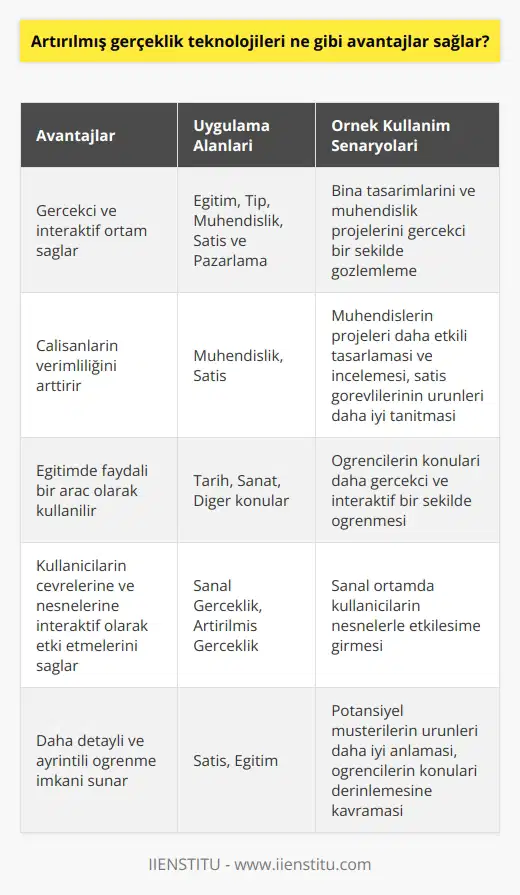 Artırılmış gerçeklik teknolojileri ne gibi avantajlar sağlar?

| Avantajlar | Uygulama Alanlari | Ornek Kullanim Senaryolari |
|---|---|---|
| Gercekci ve interaktif ortam saglar | Egitim, Tip, Muhendislik, Satis ve Pazarlama | Bina tasarimlarini ve muhendislik projelerini gercekci bir sekilde gozlemleme |
| Calisanlarin verimliliğini arttirir | Muhendislik, Satis | Muhendislerin projeleri daha etkili tasarlamasi ve incelemesi, satis gorevlilerinin urunleri daha iyi tanitmasi |
| Egitimde faydali bir arac olarak kullanilir | Tarih, Sanat, Diger konular | Ogrencilerin konulari daha gercekci ve interaktif bir sekilde ogrenmesi |
| Kullanicilarin cevrelerine ve nesnelerine interaktif olarak etki etmelerini saglar | Sanal Gerceklik, Artirilmis Gerceklik | Sanal ortamda kullanicilarin nesnelerle etkilesime girmesi |
| Daha detayli ve ayrintili ogrenme imkani sunar | Satis, Egitim | Potansiyel musterilerin urunleri daha iyi anlamasi, ogrencilerin konulari derinlemesine kavramasi |

IIENSTITU - www.iienstitu.com